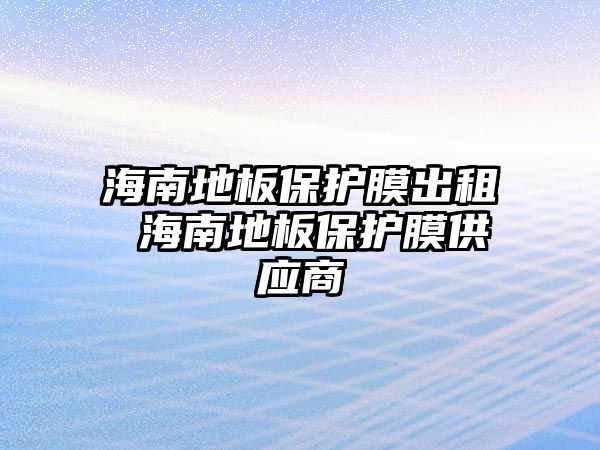 海南地板保护膜出租 海南地板保护膜供应商